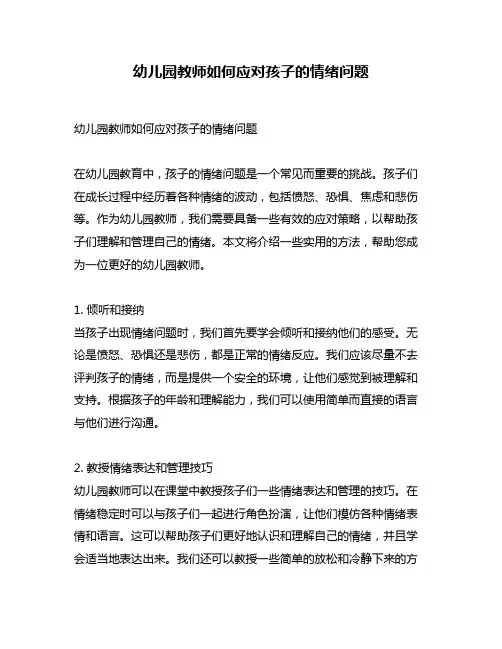 幼儿园教师如何应对孩子的情绪问题

幼儿园教师如何应对孩子的情绪问题

在幼儿园教育中，孩子的情绪问题是一个常见而重要的挑战。孩子们在成长过程中经历着各种情绪的波动，包括愤怒、恐惧、焦虑和悲伤等。作为幼儿园教师，我们需要具备一些有效的应对策略，以帮助孩子们理解和管理自己的情绪。本文将介绍一些实用的方法，帮助您成为一位更好的幼儿园教师。

1. 倾听和接纳
当孩子出现情绪问题时，我们首先要学会倾听和接纳他们的感受。无论是愤怒、恐惧还是悲伤，都是正常的情绪反应。我们应该尽量不去评判孩子的情绪，而是提供一个安全的环境，让他们感觉到被理解和支持。根据孩子的年龄和理解能力，我们可以使用简单而直接的语言与他们进行沟通。

2. 教授情绪表达和管理技巧
幼儿园教师可以在课堂中教授孩子们一些情绪表达和管理的技巧。在情绪稳定时可以与孩子们一起进行角色扮演，让他们模仿各种情绪表情和语言。这可以帮助孩子们更好地认识和理解自己的情绪，并且学会适当地表达出来。我们还可以教授一些简单的放松和冷静下来的方